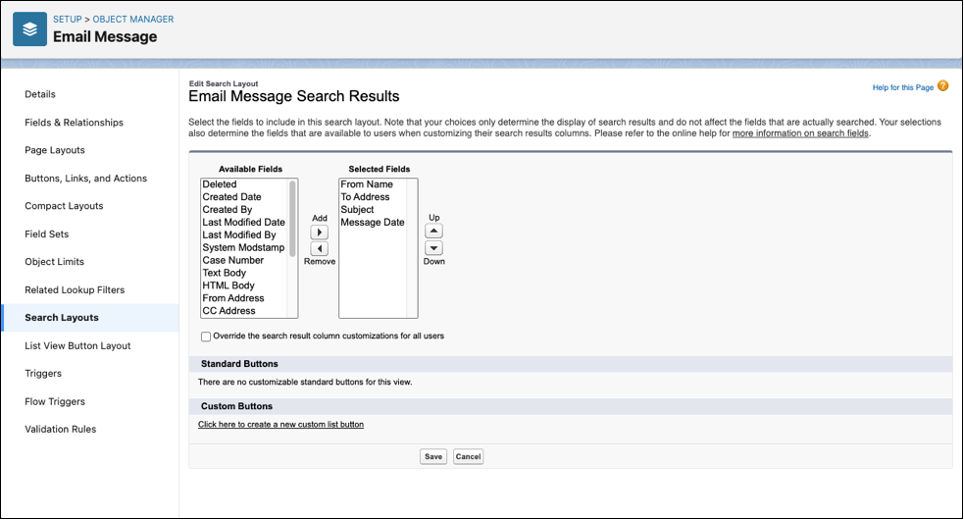 SETUP > OBJECT MANAGER
Email Message

Details
Fields & Relationships
Page Layouts
Buttons, Links, and Actions
Compact Layouts
Field Sets
Object Limits
Related Lookup Filters
Search Layouts
List View Button Layout
Triggers
Flow Triggers
Validation Rules

Edit Search Layout
Email Message Search Results

Help for this Page

Select the fields to include in this search layout. Note that your choices only determine the display of search results and do not affect the fields that are actually searched. Your selections also determine the fields that are available to users when customizing their search results columns. Please refer to the online help for more information on search fields.

Available Fields
Deleted
Created Date
Created By
Last Modified Date
Last Modified By
System Modstamp
Case Number
Text Body
HTML Body
From Address
CC Address

Add
Remove

Selected Fields
From Name
To Address
Subject
Message Date

Up
Down

Override the search result column customizations for all users

Standard Buttons
There are no customizable standard buttons for this view.

Custom Buttons
Click here to create a new custom list button

Save Cancel